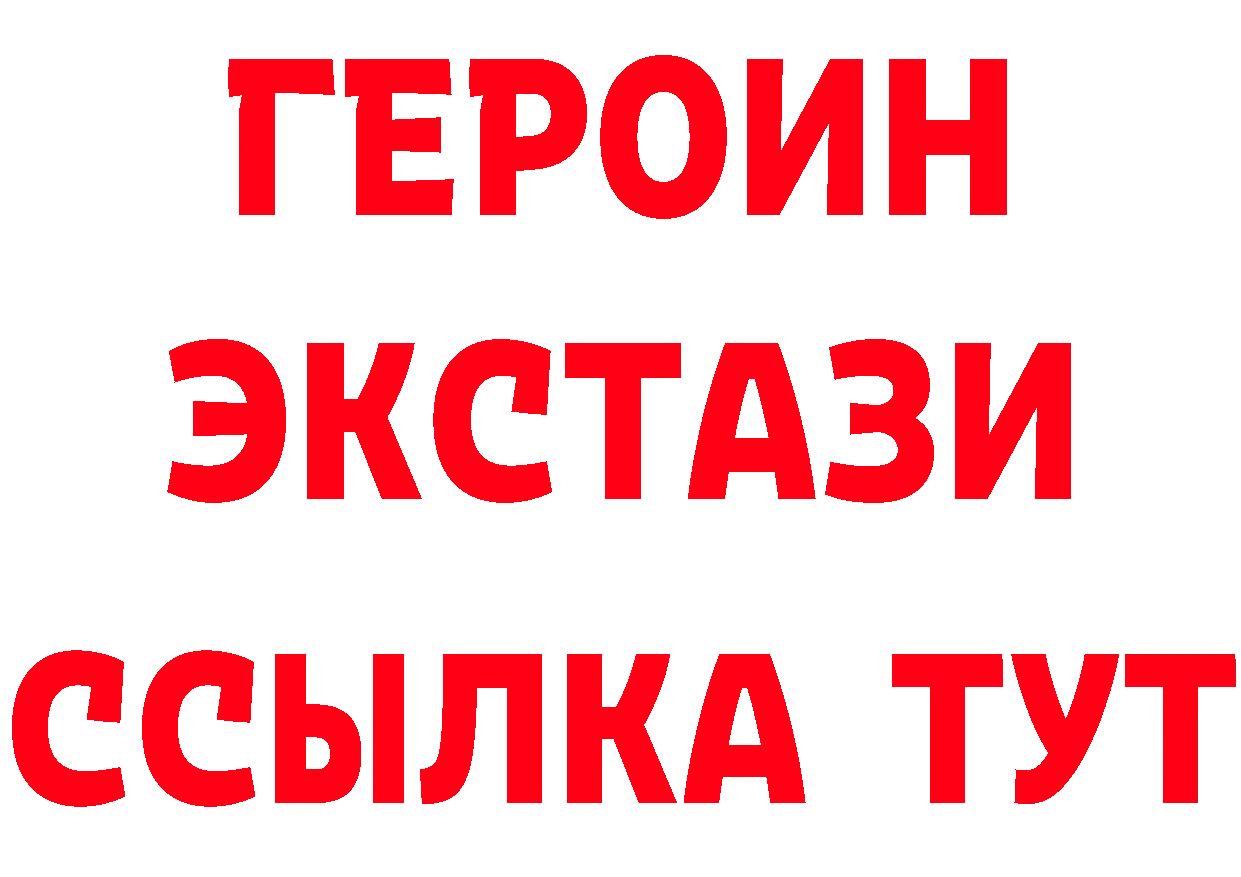 ГЕРОИН ЭКСТАЗИ ССЫЛКА ТУТ